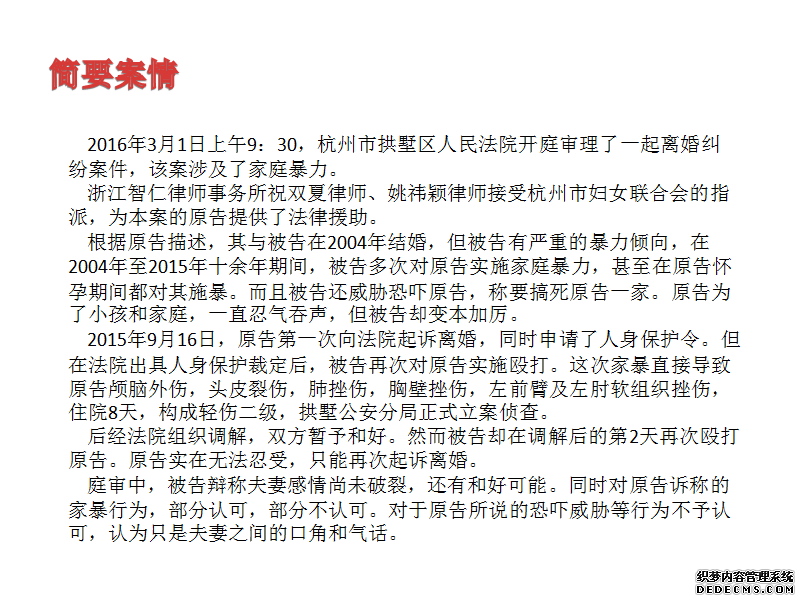 简要案情

2016年3月1日上午9：30，杭州市拱墅区人民法院开庭审理了一起离婚纠纷案件，该案涉及了家庭暴力。

浙江智仁律师事务所祝双夏律师、姚祎颖律师接受杭州市妇女联合会的指派，为本案的原告提供了法律援助。

根据原告描述，其与被告在2004年结婚，但被告有严重的暴力倾向，在2004年至2015年十余年期间，被告多次对原告实施家庭暴力，甚至在原告怀孕期间都对其施暴。而且被告还威胁恐吓原告，称要搞死原告一家。原告为了小孩和家庭，一直忍气吞声，但被告却变本加厉。

2015年9月16日，原告第一次向法院起诉离婚，同时申请了人身保护令。但在法院出具人身保护裁定后，被告再次对原告实施殴打。这次家暴直接导致原告颅脑外伤，头皮裂伤，肺挫伤，胸壁挫伤，左前臂及左肘软组织挫伤，住院8天，构成轻伤二级，拱墅公安分局正式立案侦查。

后经法院组织调解，双方暂予和好。然而被告却在调解后的第2天再次殴打原告。原告实在无法忍受，只能再次起诉离婚。

庭审中，被告辩称夫妻感情尚未破裂，还有和好可能。同时对原告诉称的家暴行为，部分认可，部分不认可。对于原告所说的恐吓威胁等行为不予认可，认为只是夫妻之间的口角和气话。

织梦内容管理系统
DEDECMS.COM